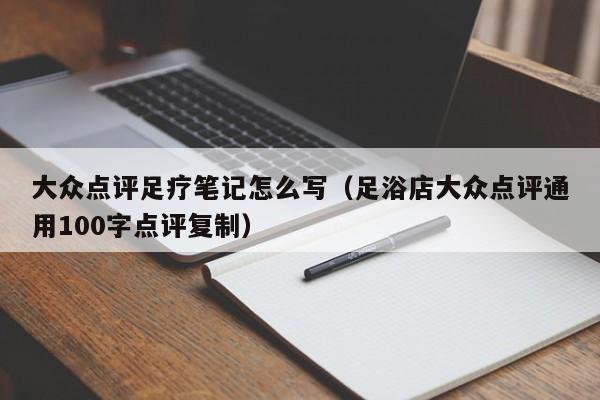 大众点评足疗笔记怎么写（足浴店大众点评通用100字点评复制）